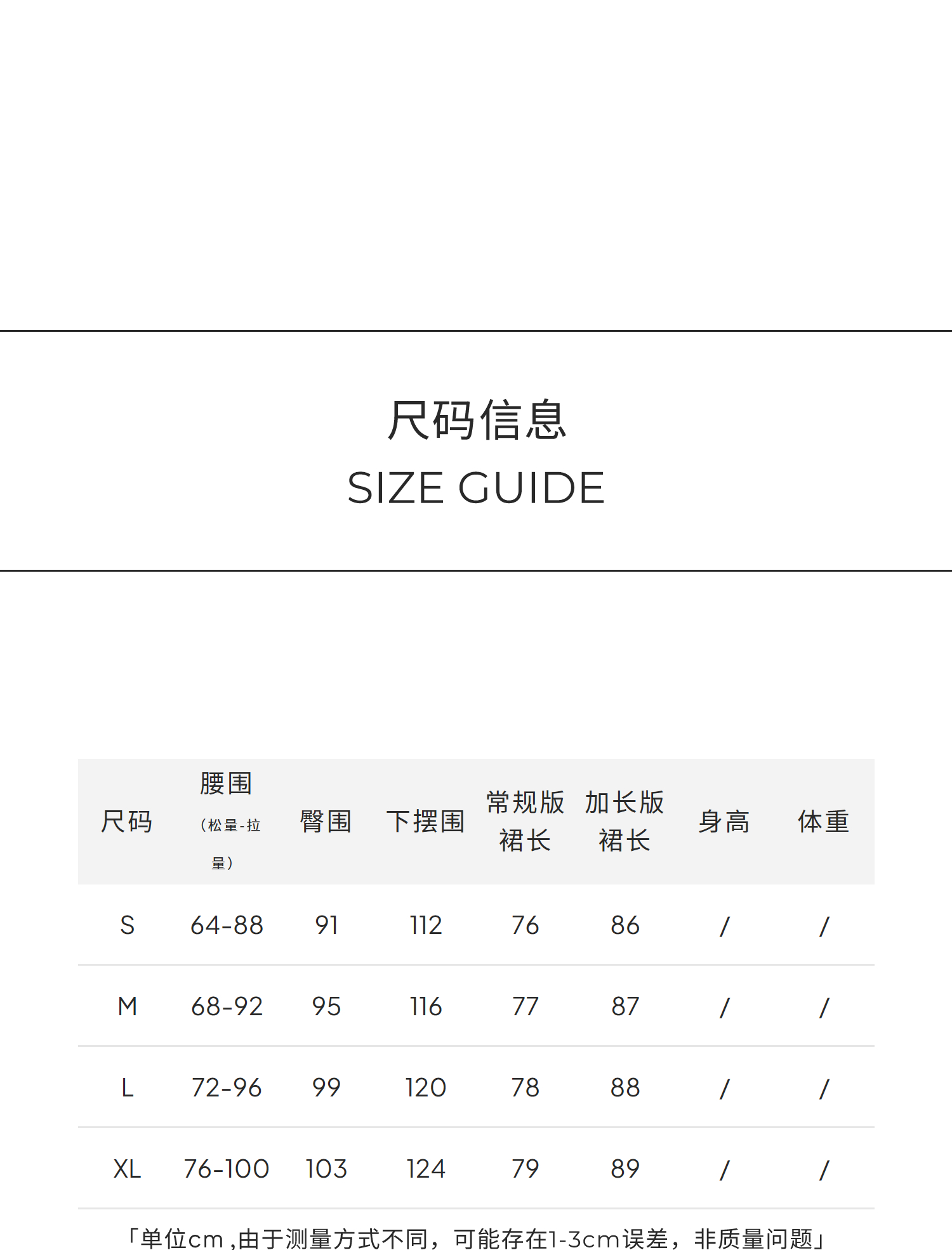 尺码信息
SIZE GUIDE

| 尺码 | 腰围（松量-拉量） | 臀围 | 下摆围 | 常规版裙长 | 加长版裙长 | 身高 | 体重 |
|---|---|---|---|---|---|---|---|
| S | 64-88 | 91 | 112 | 76 | 86 | / | / |
| M | 68-92 | 95 | 116 | 77 | 87 | / | / |
| L | 72-96 | 99 | 120 | 78 | 88 | / | / |
| XL | 76-100 | 103 | 124 | 79 | 89 | / | / |

「单位cm,由于测量方式不同，可能存在1-3cm误差，非质量问题」